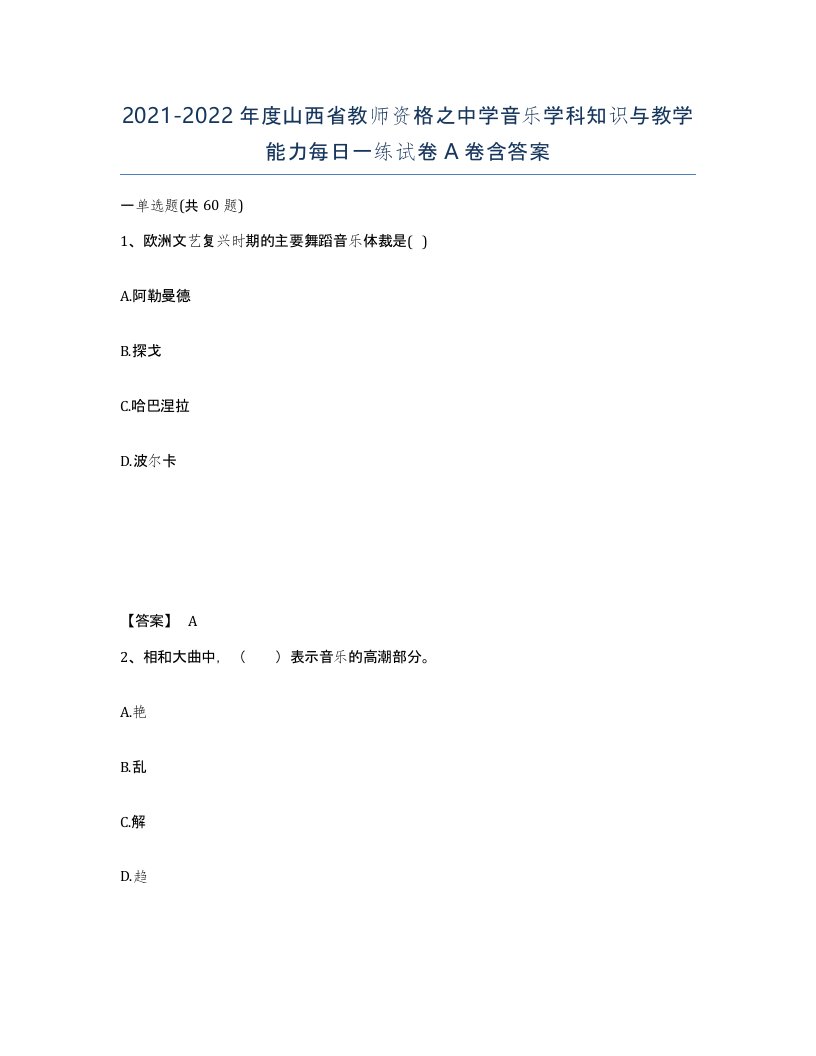 2021-2022年度山西省教师资格之中学音乐学科知识与教学能力每日一练试卷A卷含答案

一单选题(共60题)

1、欧洲文艺复兴时期的主要舞蹈音乐体裁是( )

A.阿勒曼德

B.探戈

C.哈巴涅拉

D.波尔卡

【答案】 A

2、相和大曲中，（ ）表示音乐的高潮部分。

A.艳

B.乱

C.解

D.趋